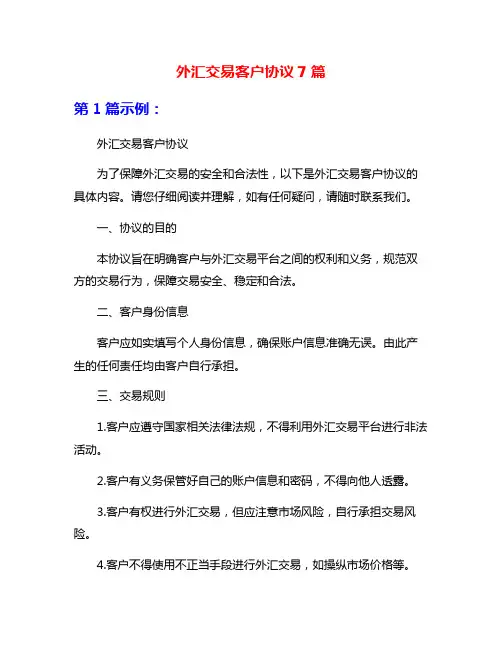 外汇交易客户协议 7 篇

第 1 篇示例：

外汇交易客户协议

为了保障外汇交易的安全和合法性，以下是外汇交易客户协议的具体内容。请您仔细阅读并理解，如有任何疑问，请随时联系我们。

一、协议的目的

本协议旨在明确客户与外汇交易平台之间的权利和义务，规范双方的交易行为，保障交易安全、稳定和合法。

二、客户身份信息

客户应如实填写个人身份信息，确保账户信息准确无误。由此产生的任何责任均由客户自行承担。

三、交易规则

1.客户应遵守国家相关法律法规，不得利用外汇交易平台进行非法活动。

2.客户有义务保管好自己的账户信息和密码，不得向他人透露。

3.客户有权进行外汇交易，但应注意市场风险，自行承担交易风险。

4.客户不得使用不正当手段进行外汇交易，如操纵市场价格等。